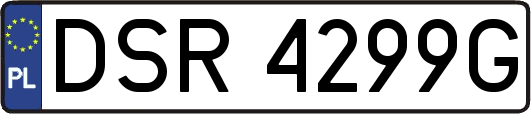 PL
DSR 4299G